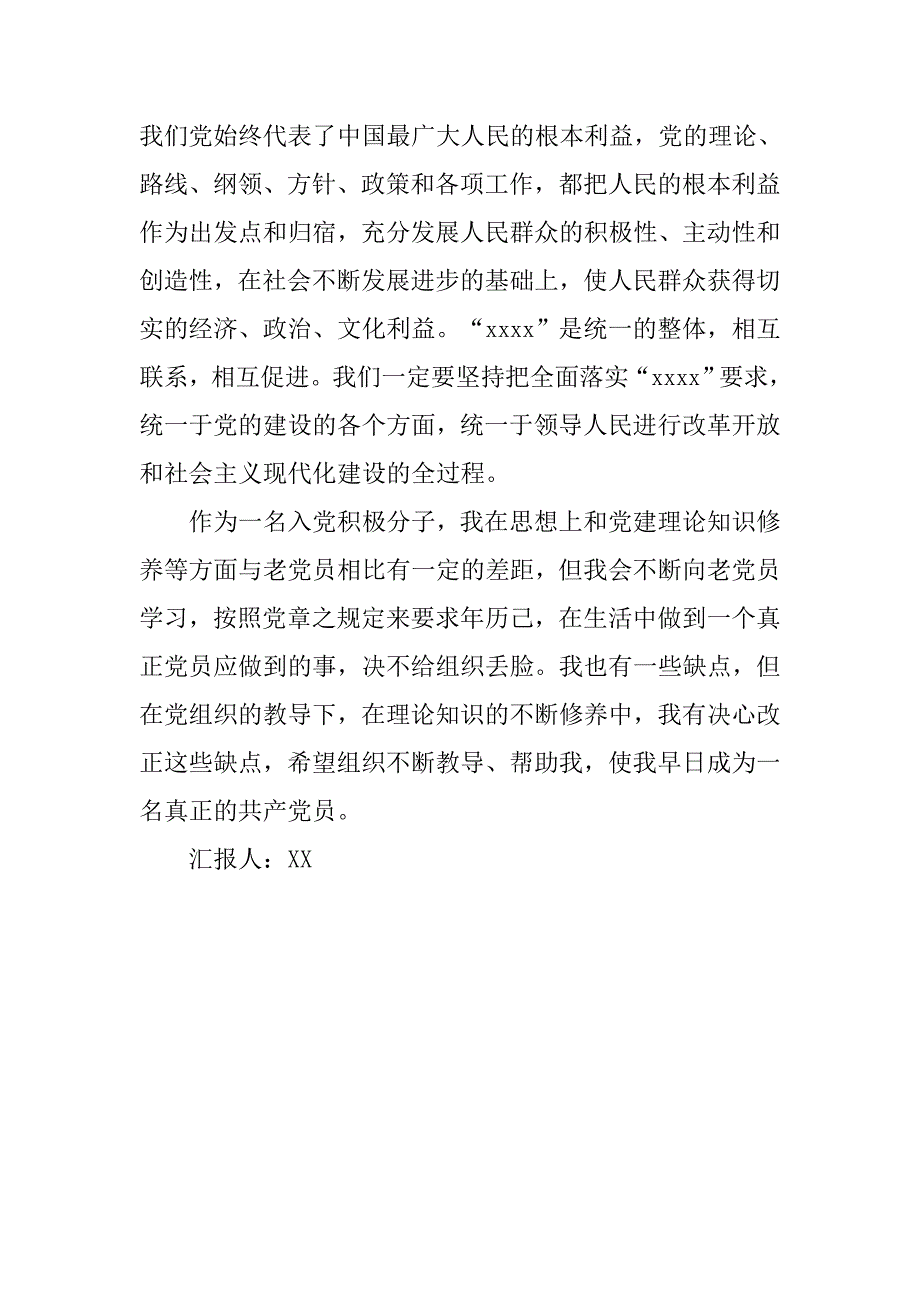 我们党始终代表了中国最广大人民的根本利益，党的理论、路线、纲领、方针、政策和各项工作，都把人民的根本利益作为出发点和归宿，充分发展人民群众的积极性、主动性和创造性，在社会不断发展进步的基础上，使人民群众获得切实的经济、政治、文化利益。“xxxx”是统一的整体，相互联系，相互促进。我们一定要坚持把全面落实“xxxx”要求，统一于党的建设的各个方面，统一于领导人民进行改革开放和社会主义现代化建设的全过程。

作为一名入党积极分子，我在思想上和党建理论知识修养等方面与老党员相比有一定的差距，但我会不断向老党员学习，按照党章之规定来要求年历己，在生活中做到一个真正党员应做到的事，决不给组织丢脸。我也有一些缺点，但在党组织的教导下，在理论知识的不断修养中，我有决心改正这些缺点，希望组织不断教导、帮助我，使我早日成为一名真正的共产党员。

汇报人：XX